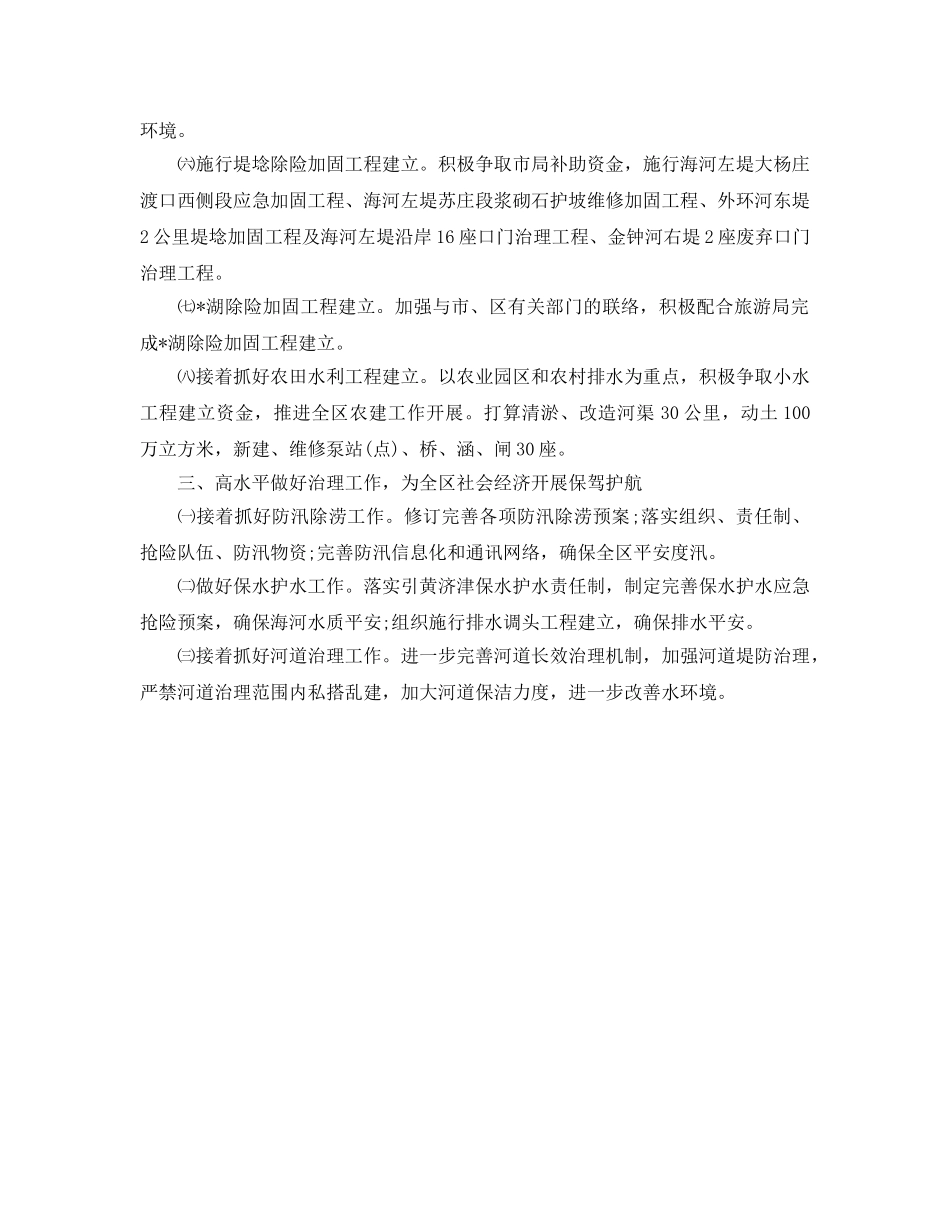 环境。

㈥施行堤埝除险加固工程建立。积极争取市局补助资金，施行海河左堤大杨庄渡口西侧段应急加固工程、海河左堤苏庄段浆砌石护坡维修加固工程、外环河东堤2公里堤埝加固工程及海河左堤沿岸16座口门治理工程、金钟河右堤2座废弃口门治理工程。

㈦*湖除险加固工程建立。加强与市、区有关部门的联络，积极配合旅游局完成*湖除险加固工程建立。

㈧接着抓好农田水利工程建立。以农业园区和农村排水为重点，积极争取小水工程建立资金，推进全区农建工作开展。打算清淤、改造河渠30公里，动土100万立方米，新建、维修泵站(点)、桥、涵、闸30座。

三、高水平做好治理工作，为全区社会经济开展保驾护航

㈠接着抓好防汛除涝工作。修订完善各项防汛除涝预案;落实组织、责任制、抢险队伍、防汛物资;完善防汛信息化和通讯网络，确保全区平安度汛。

㈡做好保水护水工作。落实引黄济津保水护水责任制，制定完善保水护水应急抢险预案，确保海河水质平安;组织施行排水调头工程建立，确保排水平安。

㈢接着抓好河道治理工作。进一步完善河道长效治理机制，加强河道堤防治理，严禁河道治理范围内私搭乱建，加大河道保洁力度，进一步改善水环境。